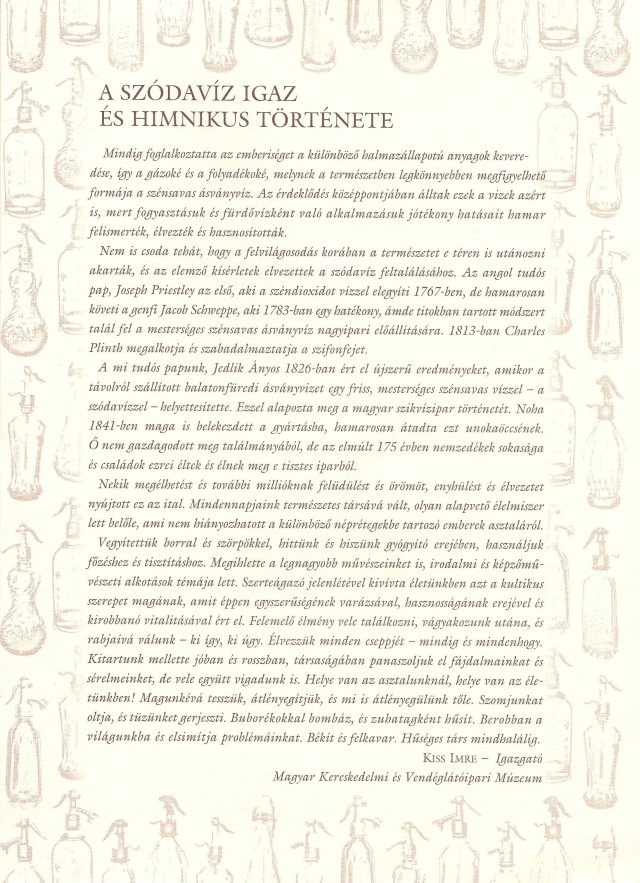 A SZÓDAVÍZ IGAZ
ÉS HIMNIKUS TÖRTÉNETE

Mindig foglalkoztatta az emberiséget a különböző halmazállapotú anyagok keveredése, így a gázoké és a folyadékoké, melynek a természetben legkönnyebben megfigyelhető formája a szénsavas ásványvíz. Az érdeklődés középpontjában álltak ezek a vizek azért is, mert fogyasztásuk és fürdővízként való alkalmazásuk jótékony hatásait hamar felismerték, élvezték és hasznosították.

Nem is csoda tehát, hogy a felvilágosodás korában a természetet e téren is utánozni akarták, és az elemző kísérletek elvezettek a szódavíz feltalálásához. Az angol tudós pap, Joseph Priestley az első, aki a széndioxidot vízzel elegyíti 1767-ben, de hamarosan követi a genfi Jacob Schweppe, aki 1783-ban egy hatékony, ámde titokban tartott módszert talál fel a mesterséges szénsavas ásványvíz nagyipari előállítására. 1813-ban Charles Plinth megalkotja és szabadalmaztatja a szifonfejet.

A mi tudós papunk, Jedlik Ányos 1826-ban ért el újszerű eredményeket, amikor a távolról szállított balatonfüredi ásványvizet egy friss, mesterséges szénsavas vízzel – a szódavízzel – helyettesítette. Ezzel alapozta meg a magyar szikvízipar történetét. Noha 1841-ben maga is belekezdett a gyártásba, hamarosan átadta ezt unokaöccsének. Ő nem gazdagodott meg találmányából, de az elmúlt 175 évben nemzedékek sokasága és családok ezrei éltek és élnek meg e tisztes iparból.

Nekik megélhetést és további millióknak felüdülést és örömöt, enyhülést és élvezetet nyújtott ez az ital. Mindennapjaink természetes társává vált, olyan alapvető élelmiszer lett belőle, ami nem hiányozhatott a különböző néprétegekbe tartozó emberek asztaláról. Vegyítettük borral és szörpökkel, hittünk és hiszünk gyógyító erejében, használjuk főzéshez és tisztításhoz. Megihlette a legnagyobb művészeinket is, irodalmi és képzőművészeti alkotások témája lett. Szerteágazó jelenlétével kivívta életünkben azt a kultikus szerepet magának, amit éppen egyszerűségének varázsával, hasznosságának erejével és kirobbanó vitalitásával ért el. Felemelő élmény vele találkozni, vágyakozunk utána, és rabjaivá válunk – ki így, ki úgy. Élvezzük minden cseppjét – mindig és mindenhogy. Kitartunk mellette jóban és rosszban, társaságában panaszoljuk el fájdalmainkat és sérelmeinket, de vele együtt vigadunk is. Helye van az asztalunknál, helye van az életünkben! Magunkévá tesszük, átlényegítjük, és mi is átlényegülünk tőle. Szomjunkat oltja, és tüzünket gerjeszti. Buborékokkal bombáz, és zuhatagként hűsít. Berobban a világunkba és elsimítja problémáinkat. Békít és felkavar. Hűséges társ mindhalálig.

Kiss Imre – Igazgató
Magyar Kereskedelmi és Vendéglátóipari Múzeum